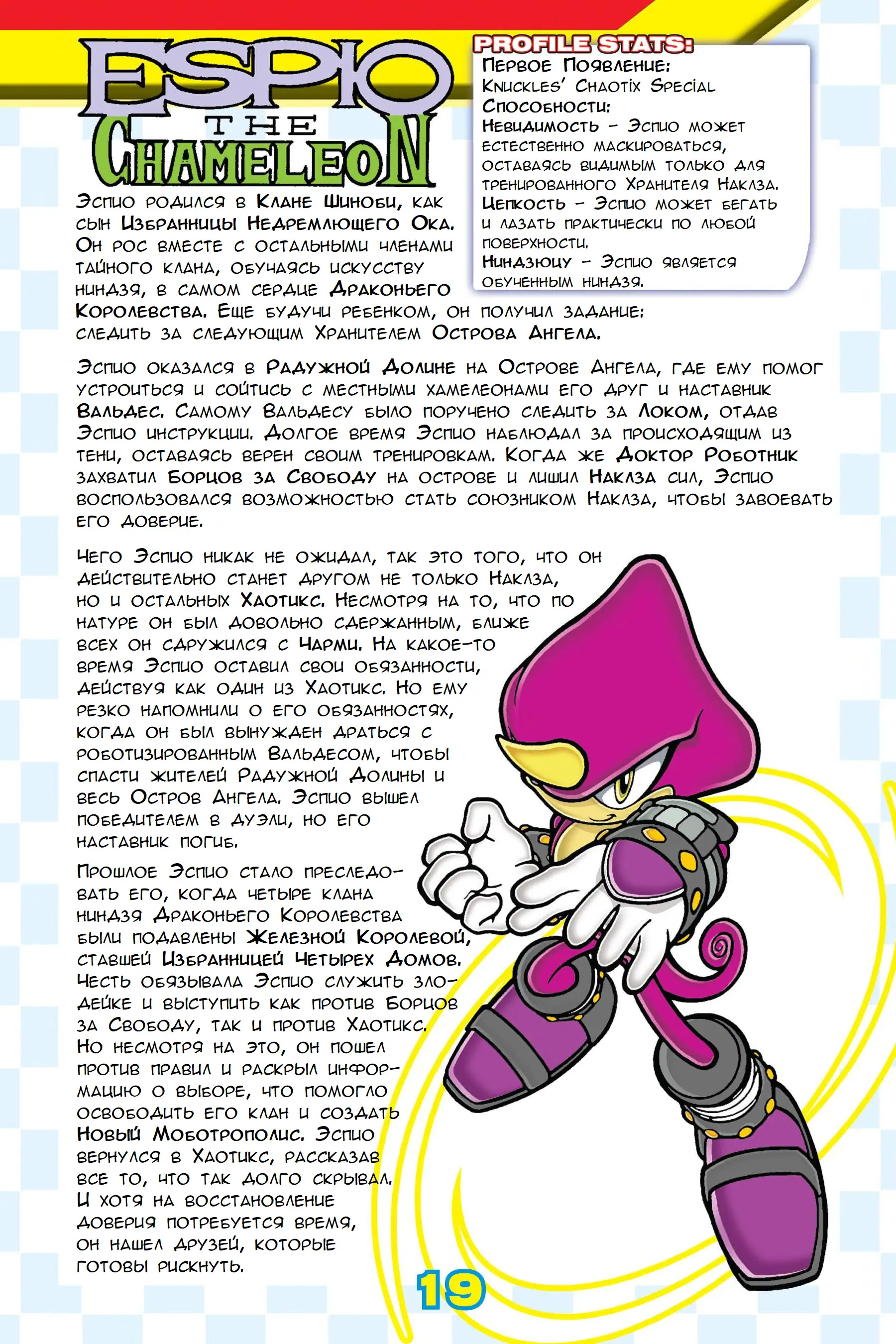 ESPIO THE CHAMELEON

PROFILE STATS:
Первое Появление:
Knuckles' Chaotix Special
Способности:
Невидимость – Эспио может естественно маскироваться, оставаясь видимым только для тренированного Хранителя Наклза.
Цепкость – Эспио может бегать и лазать практически по любой поверхности.
Ниндзюцу – Эспио является обученным ниндзя.

Эспио родился в Клане Шиноби, как сын Избранницы Недремлющего Ока. Он рос вместе с остальными членами тайного клана, обучаясь искусству ниндзя, в самом сердце Драконьего Королевства. Еще будучи ребенком, он получил задание: следить за следующим Хранителем Острова Ангела.

Эспио оказался в Радужной Долине на Острове Ангела, где ему помог устроиться и сойтись с местными хамелеонами его друг и наставник Вальдес. Самому Вальдесу было поручено следить за Локом, отдав Эспио инструкции. Долгое время Эспио наблюдал за происходящим из тени, оставаясь верен своим тренировкам. Когда же Доктор Роботник захватил Борцов за Свободу на острове и лишил Наклза сил, Эспио воспользовался возможностью стать союзником Наклза, чтобы завоевать его доверие.

Чего Эспио никак не ожидал, так это того, что он действительно станет другом не только Наклза, но и остальных Хаотикс. Несмотря на то, что по натуре он был довольно сдержанным, ближе всех он сдружился с Чарми. На какое-то время Эспио оставил свои обязанности, действуя как один из Хаотикс. Но ему резко напомнили о его обязанностях, когда он был вынужден драться с роботизированным Вальдесом, чтобы спасти жителей Радужной Долины и весь Остров Ангела. Эспио вышел победителем в дуэли, но его наставник погиб.

Прошлое Эспио стало преследовать его, когда четыре клана ниндзя Драконьего Королевства были подавлены Железной Королевой, ставшей Избранницей Четырех Домов. Честь обязывала Эспио служить злодейке и выступить как против Борцов за Свободу, так и против Хаотикс. Но несмотря на это, он пошел против правил и раскрыл информацию о выборе, что помогло освободить его клан и создать Новый Моботрополис. Эспио вернулся в Хаотикс, рассказав все то, что так долго скрывал. И хотя на восстановление доверия потребуется время, он нашел друзей, которые готовы рискнуть.

19